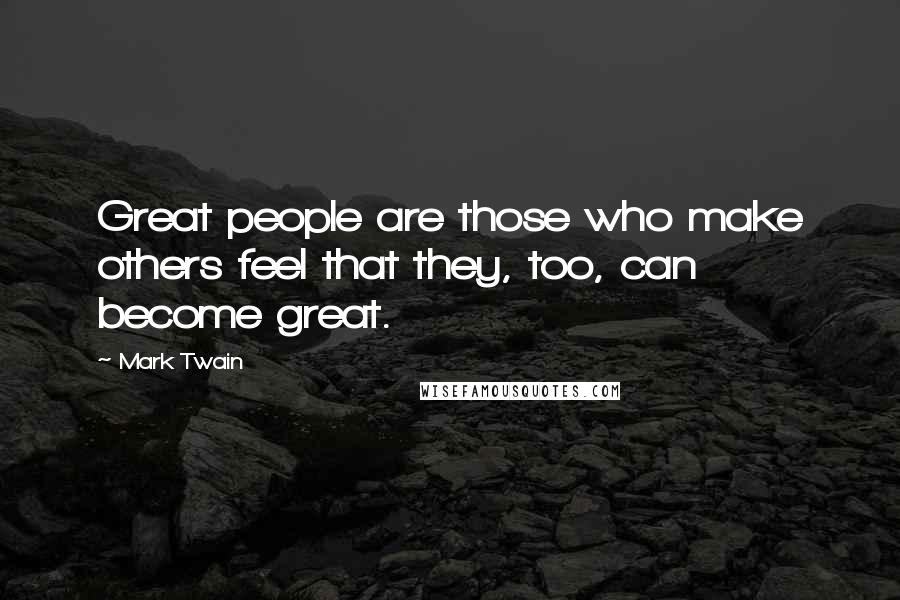 Great people are those who make others feel that they, too, can become great.

~ Mark Twain

WISEFAMOUSQUOTES.COM